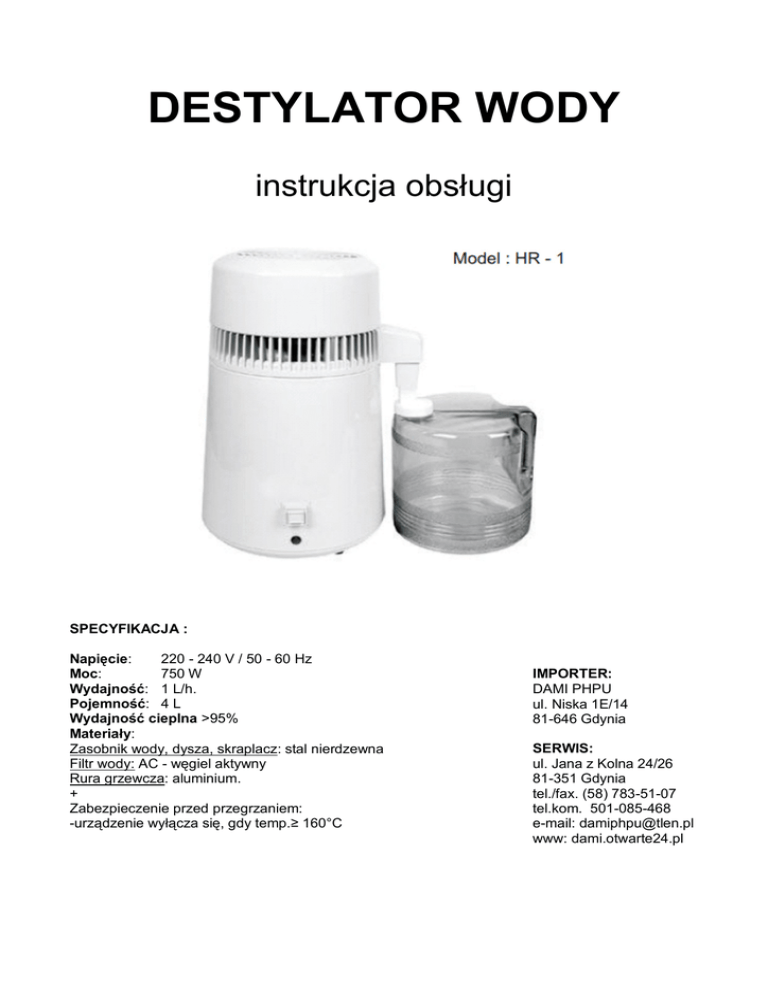 DESTYLATOR WODY

instrukcja obsługi

Model : HR - 1

SPECYFIKACJA :

Napięcie: 220 - 240 V / 50 - 60 Hz
Moc: 750 W
Wydajność: 1 L/h.
Pojemność: 4 L
Wydajność cieplna >95%
Materiały:
Zasobnik wody, dysza, skraplacz: stal nierdzewna
Filtr wody: AC - węgiel aktywny
Rura grzewcza: aluminium.
+
Zabezpieczenie przed przegrzaniem:
-urządzenie wyłącza się, gdy temp.≥ 160°C

IMPORTER:
DAMI PHPU
ul. Niska 1E/14
81-646 Gdynia

SERWIS:
ul. Jana z Kolna 24/26
81-351 Gdynia
tel./fax. (58) 783-51-07
tel.kom. 501-085-468
e-mail: damiphpu@tlen.pl
www: dami.otwarte24.pl